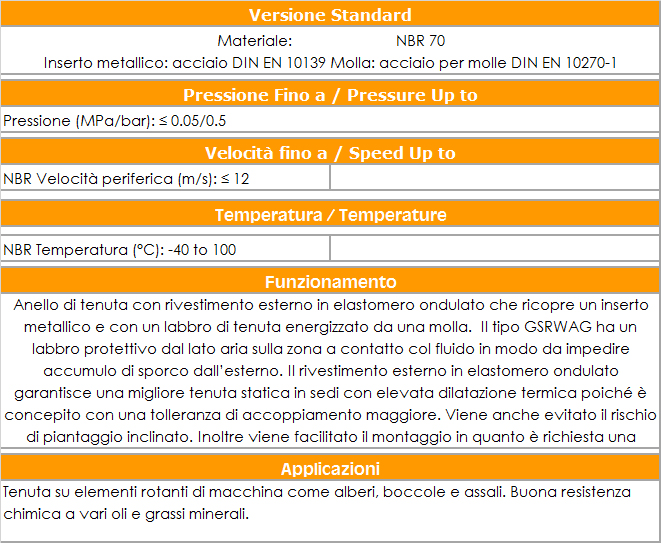 Versione Standard

Materiale: NBR 70

Inserto metallico: acciaio DIN EN 10139 Molla: acciaio per molle DIN EN 10270-1

Pressione Fino a / Pressure Up to

Pressione (MPa/bar): ≤ 0.05/0.5

Velocità fino a / Speed Up to

NBR Velocità periferica (m/s): ≤ 12

Temperatura / Temperature

NBR Temperatura (°C): -40 to 100

Funzionamento

Anello di tenuta con rivestimento esterno in elastomero ondulato che ricopre un inserto metallico e con un labbro di tenuta energizzato da una molla. Il tipo GSRWAG ha un labbro protettivo dal lato aria sulla zona a contatto col fluido in modo da impedire accumulo di sporco dall'esterno. Il rivestimento esterno in elastomero ondulato garantisce una migliore tenuta statica in sedi con elevata dilatazione termica poiché è concepito con una tolleranza di accoppiamento maggiore. Viene anche evitato il rischio di piantaggio inclinato. Inoltre viene facilitato il montaggio in quanto è richiesta una

Applicazioni

Tenuta su elementi rotanti di macchina come alberi, boccole e assali. Buona resistenza chimica a vari oli e grassi minerali.